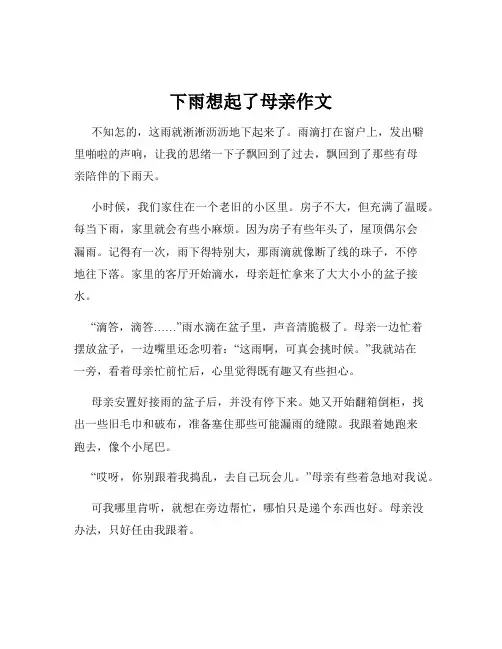 下雨想起了母亲作文

不知怎的，这雨就淅淅沥沥地下起来了。雨滴打在窗户上，发出噼里啪啦的声响，让我的思绪一下子飘回到了过去，飘回到了那些有母亲陪伴的下雨天。

小时候，我们家住在一个老旧的小区里。房子不大，但充满了温暖。每当下雨，家里就会有些小麻烦。因为房子有些年头了，屋顶偶尔会漏雨。记得有一次，雨下得特别大，那雨滴就像断了线的珠子，不停地往下落。家里的客厅开始滴水，母亲赶忙拿来了大大小小的盆子接水。

“滴答，滴答……”雨水滴在盆子里，声音清脆极了。母亲一边忙着摆放盆子，一边嘴里还念叨着：“这雨啊，可真会挑时候。”我就站在一旁，看着母亲忙前忙后，心里觉得既有趣又有些担心。

母亲安置好接雨的盆子后，并没有停下来。她又开始翻箱倒柜，找出一些旧毛巾和破布，准备塞住那些可能漏雨的缝隙。我跟着她跑来跑去，像个小尾巴。

“哎呀，你别跟着我捣乱，去自己玩会儿。”母亲有些着急地对我说。

可我哪里肯听，就想在旁边帮忙，哪怕只是递个东西也好。母亲没办法，只好任由我跟着。